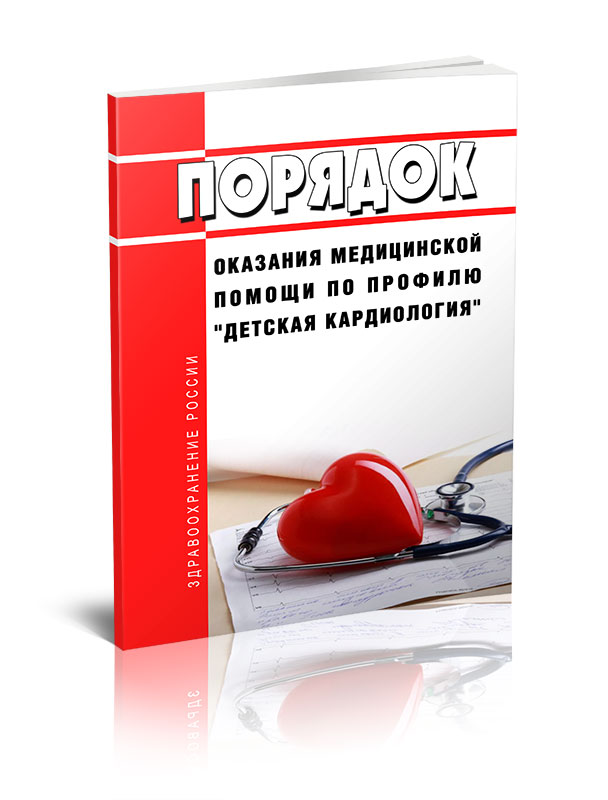 ПОРЯДОК

ОКАЗАНИЯ МЕДИЦИНСКОЙ ПОМОЩИ ПО ПРОФИЛЮ "ДЕТСКАЯ КАРДИОЛОГИЯ"

ЗДРАВООХРАНЕНИЕ РОССИИ